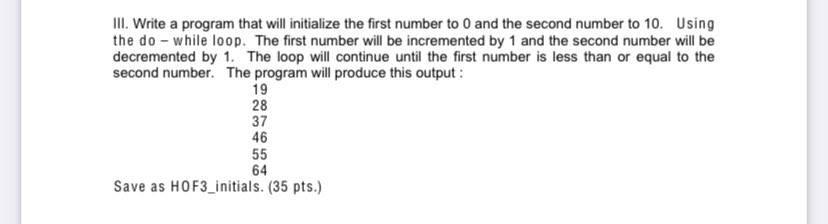 III. Write a program that will initialize the first number to 0 and the second number to 10. Using the do – while loop. The first number will be incremented by 1 and the second number will be decremented by 1. The loop will continue until the first number is less than or equal to the second number. The program will produce this output :

19
28
37
46
55
64

Save as HOF3_initials. (35 pts.)